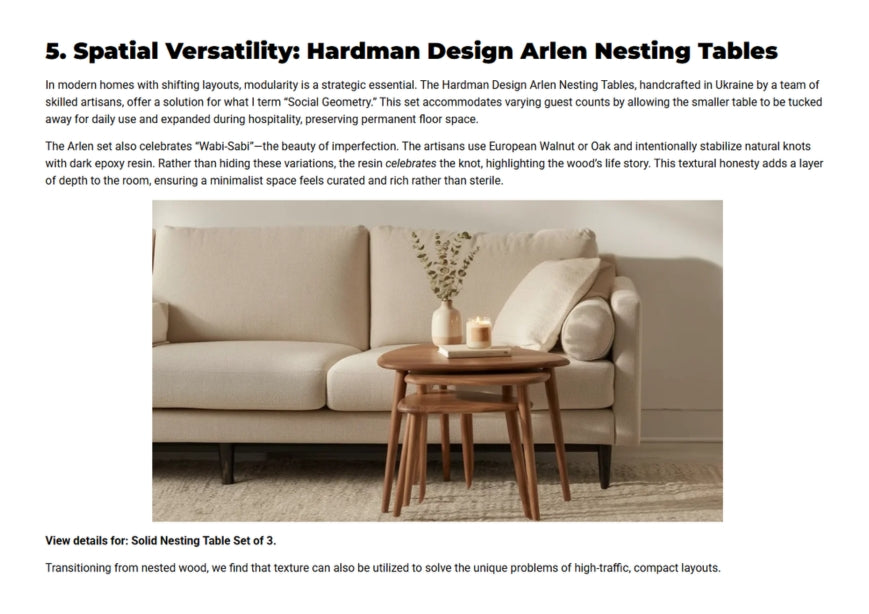 5. Spatial Versatility: Hardman Design Arlen Nesting Tables

In modern homes with shifting layouts, modularity is a strategic essential. The Hardman Design Arlen Nesting Tables, handcrafted in Ukraine by a team of skilled artisans, offer a solution for what I term "Social Geometry." This set accommodates varying guest counts by allowing the smaller table to be tucked away for daily use and expanded during hospitality, preserving permanent floor space.

The Arlen set also celebrates "Wabi-Sabi"—the beauty of imperfection. The artisans use European Walnut or Oak and intentionally stabilize natural knots with dark epoxy resin. Rather than hiding these variations, the resin celebrates the knot, highlighting the wood's life story. This textural honesty adds a layer of depth to the room, ensuring a minimalist space feels curated and rich rather than sterile.

View details for: Solid Nesting Table Set of 3.

Transitioning from nested wood, we find that texture can also be utilized to solve the unique problems of high-traffic, compact layouts.